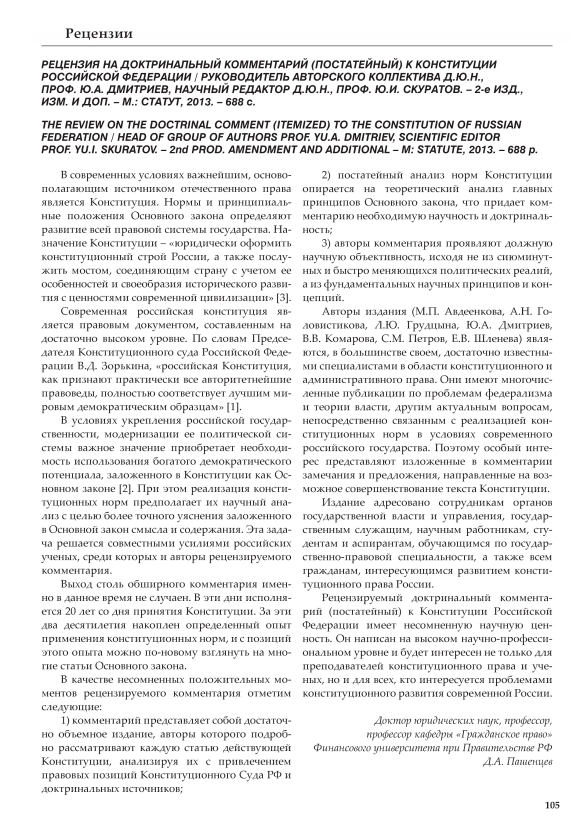 Рецензии

РЕЦЕНЗИЯ НА ДОКТРИНАЛЬНЫЙ КОММЕНТАРИЙ (ПОСТАТЕЙНЫЙ) К КОНСТИТУЦИИ РОССИЙСКОЙ ФЕДЕРАЦИИ / РУКОВОДИТЕЛЬ АВТОРСКОГО КОЛЛЕКТИВА Д.Ю.Н., ПРОФ. Ю.А. ДМИТРИЕВ, НАУЧНЫЙ РЕДАКТОР Д.Ю.Н., ПРОФ. Ю.И. СКУРАТОВ. – 2-е ИЗД., ИЗМ. И ДОП. – М.: СТАТУТ, 2013. – 688 с.

THE REVIEW ON THE DOCTRINAL COMMENT (ITEMIZED) TO THE CONSTITUTION OF RUSSIAN FEDERATION / HEAD OF GROUP OF AUTHORS PROF. YU.A. DMITRIEV, SCIENTIFIC EDITOR PROF. YU.I. SKURATOV. – 2nd PROD. AMENDMENT AND ADDITIONAL – M: STATUTE, 2013. – 688 p.

В современных условиях важнейшим, основополагающим источником отечественного права является Конституция. Нормы и принципиальные положения Основного закона определяют развитие всей правовой системы государства. Назначение Конституции – «юридически оформить конституционный строй России, а также послужить мостом, соединяющим страну с учетом ее особенностей и своеобразия исторического развития с ценностями современной цивилизации» [3].

Современная российская конституция является правовым документом, составленным на достаточно высоком уровне. По словам Председателя Конституционного суда Российской Федерации В.Д. Зорькина, «российская Конституция, как признают практически все авторитетнейшие правоведы, полностью соответствует лучшим мировым демократическим образцам» [1].

В условиях укрепления российской государственности, модернизации ее политической системы важное значение приобретает необходимость использования богатого демократического потенциала, заложенного в Конституции как Основном законе [2]. При этом реализация конституционных норм предполагает их научный анализ с целью более точного уяснения заложенного в Основной закон смысла и содержания. Эта задача решается совместными усилиями российских ученых, среди которых и авторы рецензируемого комментария.

Выход столь обширного комментария именно в данное время не случаен. В эти дни исполняется 20 лет со дня принятия Конституции. За эти два десятилетия накоплен определенный опыт применения конституционных норм, и с позиций этого опыта можно по-новому взглянуть на многие статьи Основного закона.

В качестве несомненных положительных моментов рецензируемого комментария отметим следующие:

1) комментарий представляет собой достаточно объемное издание, авторы которого подробно рассматривают каждую статью действующей Конституции, анализируя их с привлечением правовых позиций Конституционного Суда РФ и доктринальных источников;

2) постатейный анализ норм Конституции опирается на теоретический анализ главных принципов Основного закона, что придает комментарию необходимую научность и доктринальность;

3) авторы комментария проявляют должную научную объективность, исходя не из сиюминутных и быстро меняющихся политических реалий, а из фундаментальных научных принципов и концепций.

Авторы издания (М.П. Авдеенкова, А.Н. Головистикова, Л.Ю. Грудцына, Ю.А. Дмитриев, В.В. Комарова, С.М. Петров, Е.В. Шленева) являются, в большинстве своем, достаточно известными специалистами в области конституционного и административного права. Они имеют многочисленные публикации по проблемам федерализма и теории власти, другим актуальным вопросам, непосредственно связанным с реализацией конституционных норм в условиях современного российского государства. Поэтому особый интерес представляют изложенные в комментарии замечания и предложения, направленные на возможное совершенствование текста Конституции.

Издание адресовано сотрудникам органов государственной власти и управления, государственным служащим, научным работникам, студентам и аспирантам, обучающимся по государственно-правовой специальности, а также всем гражданам, интересующимся развитием конституционного права России.

Рецензируемый доктринальный комментарий (постатейный) к Конституции Российской Федерации имеет несомненную научную ценность. Он написан на высоком научно-профессиональном уровне и будет интересен не только для преподавателей конституционного права и ученых, но и для всех, кто интересуется проблемами конституционного развития современной России.

Доктор юридических наук, профессор, профессор кафедры «Гражданское право» Финансового университета при Правительстве РФ
Д.А. Пашенцев

105